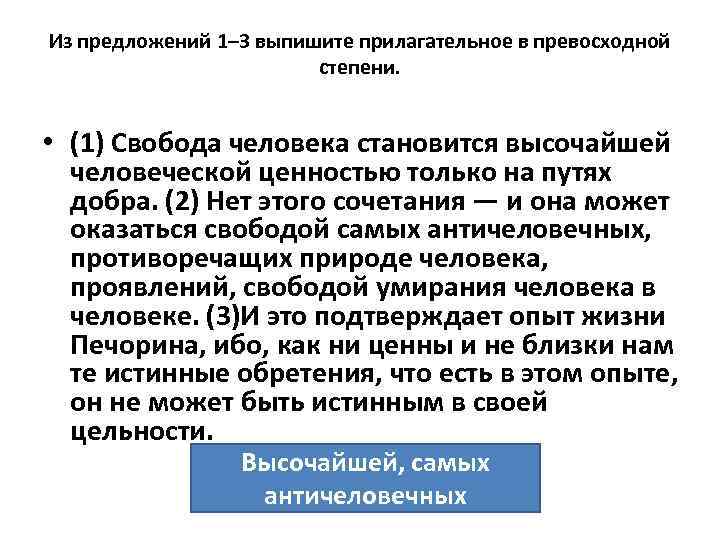 Из предложений 1–3 выпишите прилагательное в превосходной степени.

• (1) Свобода человека становится высочайшей человеческой ценностью только на путях добра. (2) Нет этого сочетания — и она может оказаться свободой самых античеловечных, противоречащих природе человека, проявлений, свободой умирания человека в человеке. (3)И это подтверждает опыт жизни Печорина, ибо, как ни ценны и не близки нам те истинные обретения, что есть в этом опыте, он не может быть истинным в своей цельности.

Высочайшей, самых античеловечных